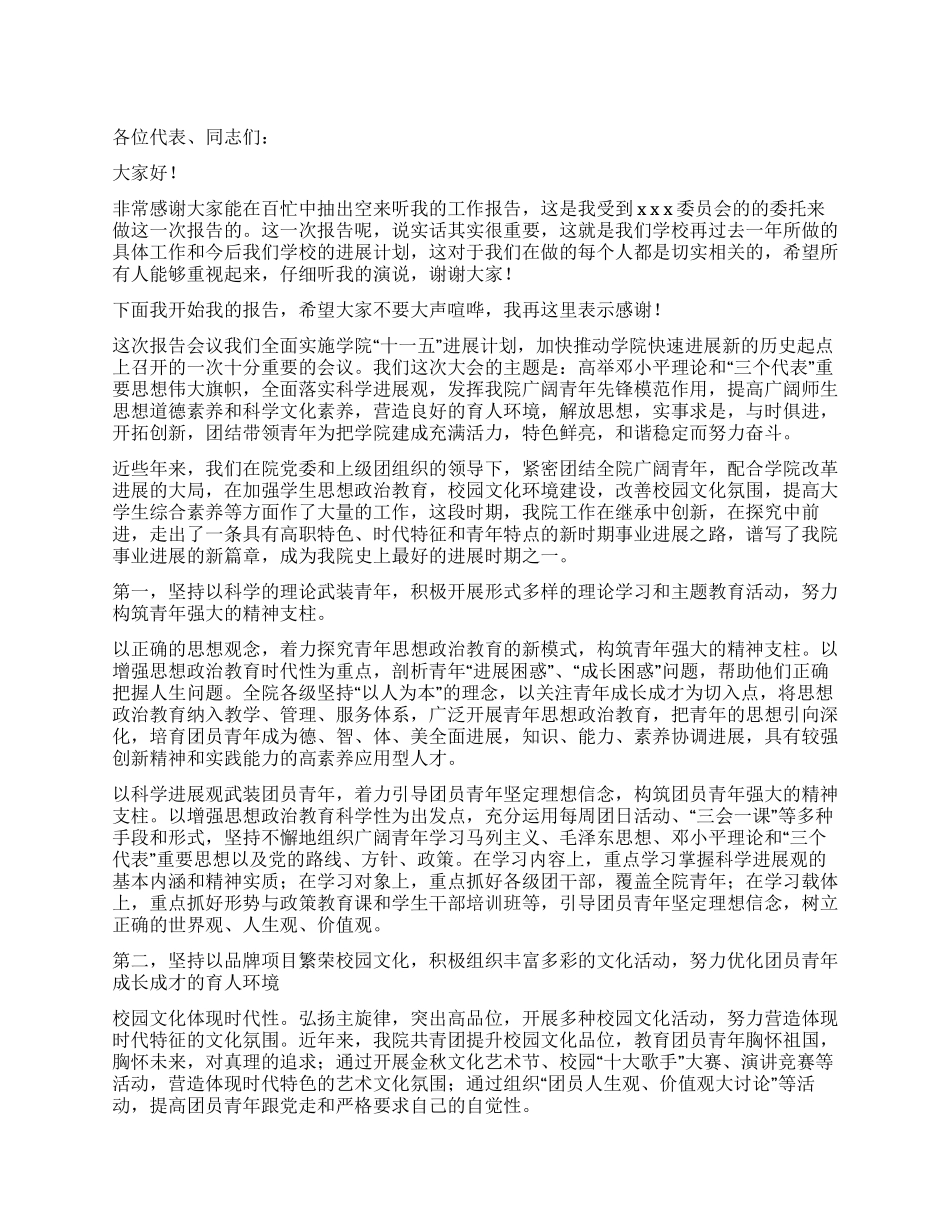 各位代表、同志们：

大家好！

非常感谢大家能在百忙中抽出空来听我的工作报告，这是我受到 x x x 委员会的的委托来做这一次报告的。这一次报告呢，说实话其实很重要，这就是我们学校再过去一年所做的具体工作和今后我们学校的进展计划，这对于我们在做的每个人都是切实相关的，希望所有人能够重视起来，仔细听我的演说，谢谢大家！

下面我开始我的报告，希望大家不要大声喧哗，我再这里表示感谢！

这次报告会议我们全面实施学院“十一五”进展计划，加快推动学院快速进展新的历史起点上召开的一次十分重要的会议。我们这次大会的主题是：高举邓小平理论和“三个代表”重要思想伟大旗帜，全面落实科学进展观，发挥我院广阔青年先锋模范作用，提高广阔师生思想道德素养和科学文化素养，营造良好的育人环境，解放思想，实事求是，与时俱进，开拓创新，团结带领青年为把学院建成充满活力，特色鲜亮，和谐稳定而努力奋斗。

近些年来，我们在院党委和上级团组织的领导下，紧密团结全院广阔青年，配合学院改革进展的大局，在加强学生思想政治教育，校园文化环境建设，改善校园文化氛围，提高大学生综合素养等方面作了大量的工作，这段时期，我院工作在继承中创新，在探究中前进，走出了一条具有高职特色、时代特征和青年特点的新时期事业进展之路，谱写了我院事业进展的新篇章，成为我院史上最好的进展时期之一。

第一，坚持以科学的理论武装青年，积极开展形式多样的理论学习和主题教育活动，努力构筑青年强大的精神支柱。

以正确的思想观念，着力探究青年思想政治教育的新模式，构筑青年强大的精神支柱。以增强思想政治教育时代性为重点，剖析青年“进展困惑”、“成长困惑”问题，帮助他们正确把握人生问题。全院各级坚持“以人为本”的理念，以关注青年成长成才为切入点，将思想政治教育纳入教学、管理、服务体系，广泛开展青年思想政治教育，把青年的思想引向深化，培育团员青年成为德、智、体、美全面进展，知识、能力、素养协调进展，具有较强创新精神和实践能力的高素养应用型人才。

以科学进展观武装团员青年，着力引导团员青年坚定理想信念，构筑团员青年强大的精神支柱。以增强思想政治教育科学性为出发点，充分运用每周团日活动、“三会一课”等多种手段和形式，坚持不懈地组织广阔青年学习马列主义、毛泽东思想、邓小平理论和“三个代表”重要思想以及党的路线、方针、政策。在学习内容上，重点学习掌握科学进展观的基本内涵和精神实质；在学习对象上，重点抓好各级团干部，覆盖全院青年；在学习载体上，重点抓好形势与政策教育课和学生干部培训班等，引导团员青年坚定理想信念，树立正确的世界观、人生观、价值观。

第二，坚持以品牌项目繁荣校园文化，积极组织丰富多彩的文化活动，努力优化团员青年成长成才的育人环境

校园文化体现时代性。弘扬主旋律，突出高品位，开展多种校园文化活动，努力营造体现时代特征的文化氛围。近年来，我院共青团提升校园文化品位，教育团员青年胸怀祖国，胸怀未来，对真理的追求；通过开展金秋文化艺术节、校园“十大歌手”大赛、演讲竞赛等活动，营造体现时代特色的艺术文化氛围；通过组织“团员人生观、价值观大讨论”等活动，提高团员青年跟党走和严格要求自己的自觉性。